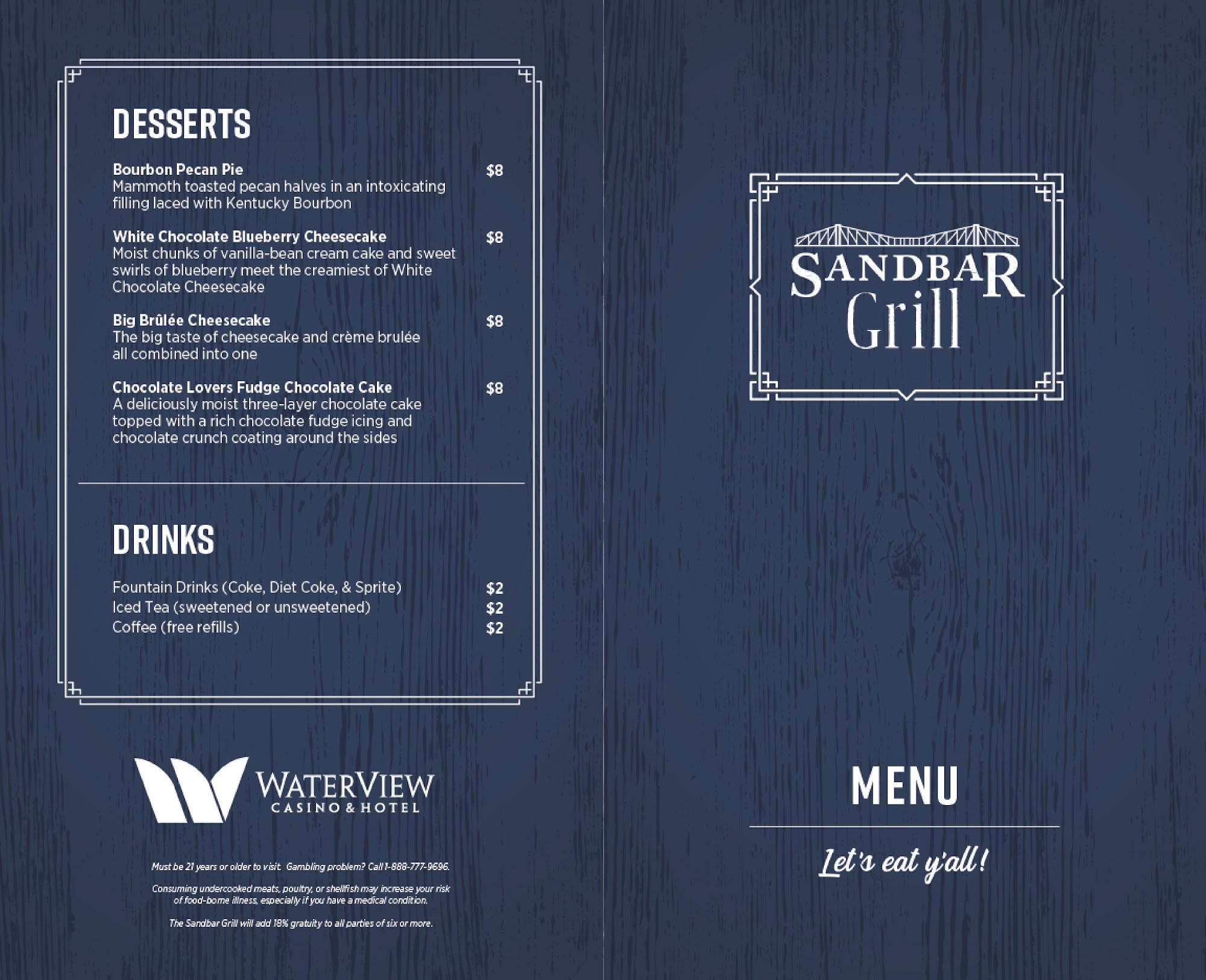 DESSERTS

Bourbon Pecan Pie $8
Mammoth toasted pecan halves in an intoxicating filling laced with Kentucky Bourbon

White Chocolate Blueberry Cheesecake $8
Moist chunks of vanilla-bean cream cake and sweet swirls of blueberry meet the creamiest of White Chocolate Cheesecake

Big Brûlée Cheesecake $8
The big taste of cheesecake and crème brulée all combined into one

Chocolate Lovers Fudge Chocolate Cake $8
A deliciously moist three-layer chocolate cake topped with a rich chocolate fudge icing and chocolate crunch coating around the sides

DRINKS

Fountain Drinks (Coke, Diet Coke, & Sprite) $2
Iced Tea (sweetened or unsweetened) $2
Coffee (free refills) $2

WATERVIEW
CASINO & HOTEL

Must be 21 years or older to visit. Gambling problem? Call 1-888-777-9696.

Consuming undercooked meats, poultry, or shellfish may increase your risk of food-borne illness, especially if you have a medical condition.

The Sandbar Grill will add 18% gratuity to all parties of six or more.

SANDBAR
Grill

MENU

Let's eat y'all!